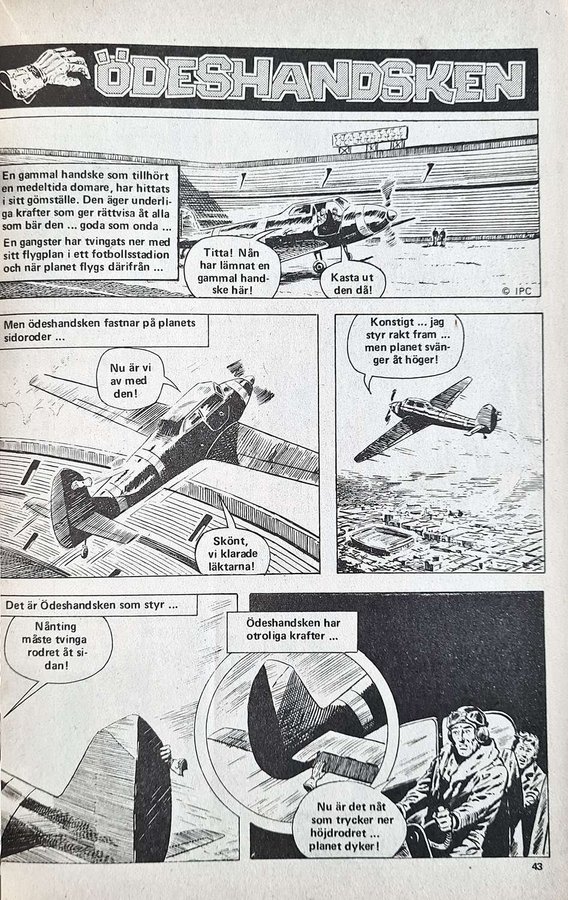 ÖDESHANDSKEN

En gammal handske som tillhört en medeltida domare, har hittats i sitt gömställe. Den äger underliga krafter som ger rättvisa åt alla som bär den ... goda som onda ...
En gangster har tvingats ner med sitt flygplan i ett fotbollsstadion och när planet flygs därifrån ...

Titta! Nån har lämnat en gammal handske här!

Kasta ut den då!

© IPC

Men ödeshandsken fastnar på planets sidoroder ...

Nu är vi av med den!

Skönt, vi klarade läktarna!

Konstigt ... jag styr rakt fram ... men planet svänger åt höger!

Det är Ödeshandsken som styr ...

Nånting måste tvinga rodret åt sidan!

Ödeshandsken har otroliga krafter ...

Nu är det nåt som trycker ner höjdrodret ... planet dyker!

43